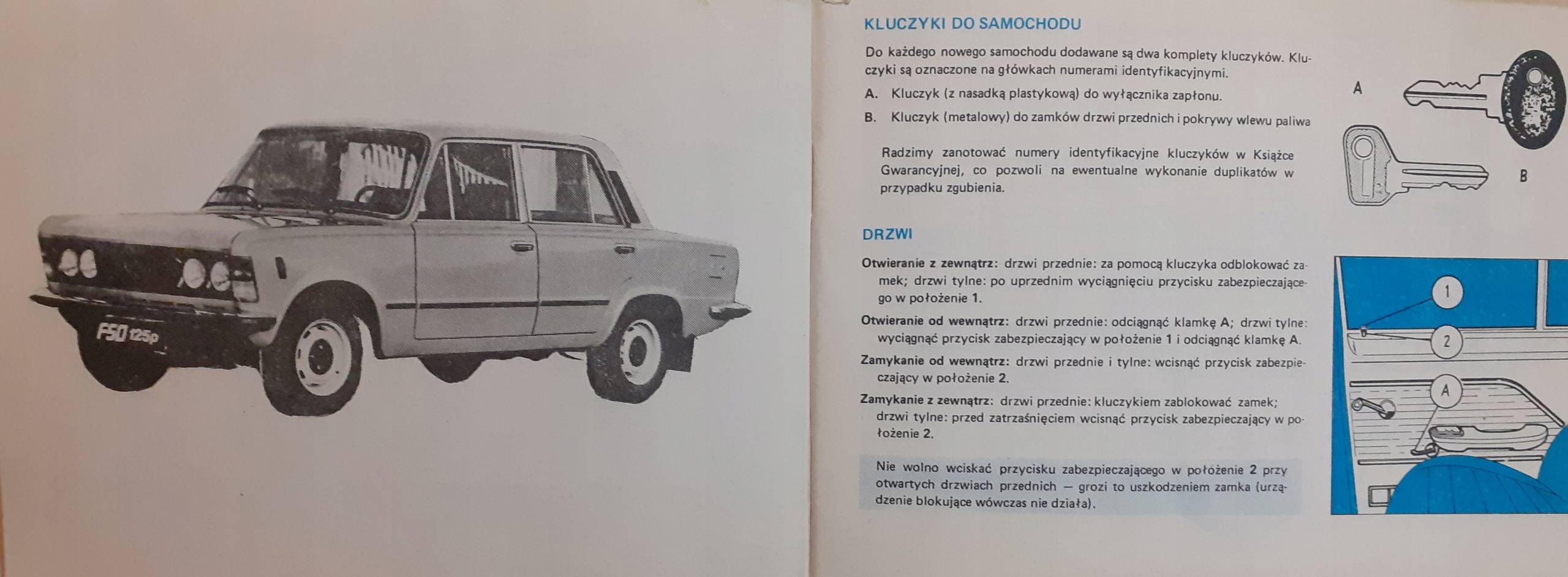 FSO 125p

KLUCZYKI DO SAMOCHODU

Do każdego nowego samochodu dodawane są dwa komplety kluczyków. Kluczyki są oznaczone na główkach numerami identyfikacyjnymi.

A. Kluczyk (z nasadką plastykową) do wyłącznika zapłonu.

B. Kluczyk (metalowy) do zamków drzwi przednich i pokrywy wlewu paliwa

Radzimy zanotować numery identyfikacyjne kluczyków w Książce Gwarancyjnej, co pozwoli na ewentualne wykonanie duplikatów w przypadku zgubienia.

A

B

DRZWI

Otwieranie z zewnątrz: drzwi przednie: za pomocą kluczyka odblokować zamek; drzwi tylne: po uprzednim wyciągnięciu przycisku zabezpieczającego w położenie 1.

Otwieranie od wewnątrz: drzwi przednie: odciągnąć klamkę A; drzwi tylne: wyciągnąć przycisk zabezpieczający w położenie 1 i odciągnąć klamkę A.

Zamykanie od wewnątrz: drzwi przednie i tylne: wcisnąć przycisk zabezpieczający w położenie 2.

Zamykanie z zewnątrz: drzwi przednie: kluczykiem zablokować zamek; drzwi tylne: przed zatrzaśnięciem wcisnąć przycisk zabezpieczający w położenie 2.

Nie wolno wciskać przycisku zabezpieczającego w położenie 2 przy otwartych drzwiach przednich — grozi to uszkodzeniem zamka (urządzenie blokujące wówczas nie działa).

1

2

A